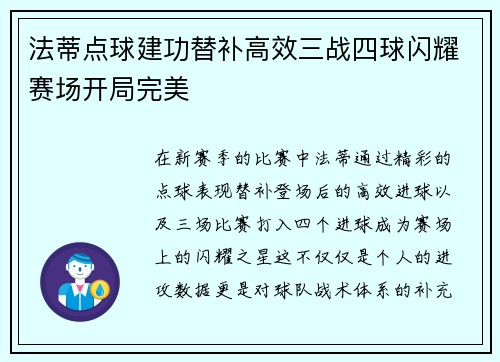 法蒂点球建功替补高效三战四球闪耀赛场开局完美

在新赛季的比赛中法蒂通过精彩的点球表现替补登场后的高效进球以及三场比赛打入四个进球成为赛场上的闪耀之星这不仅仅是个人的进攻数据更是对球队战术体系的补充